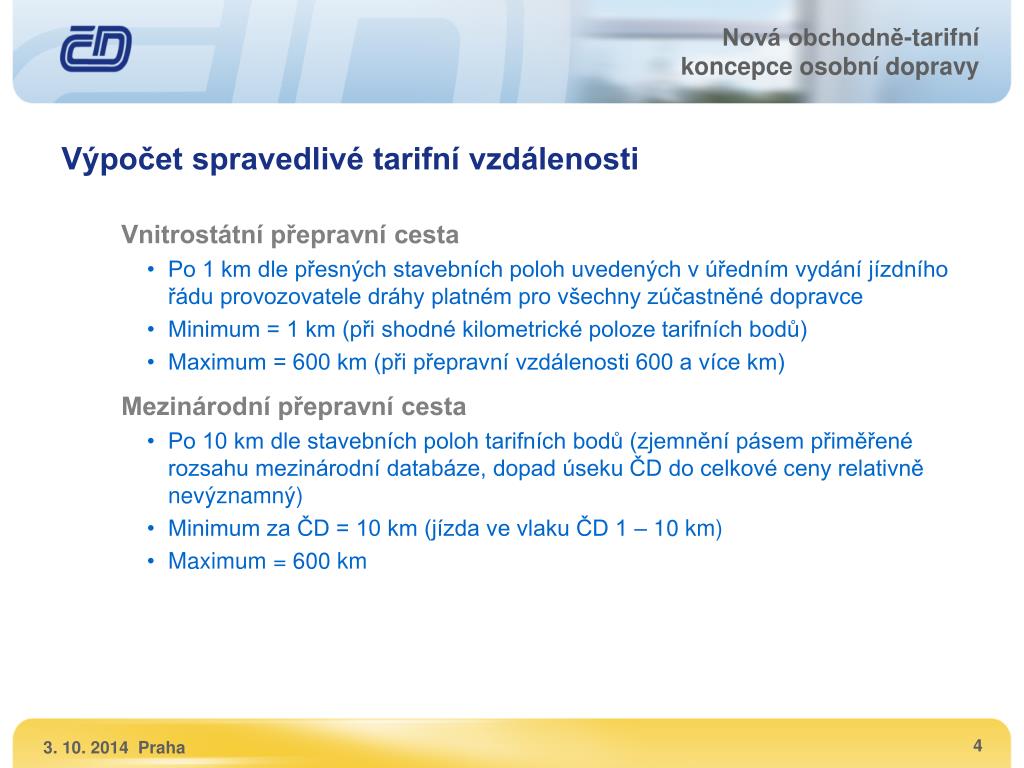 ČD

Nová obchodně-tarifní koncepce osobní dopravy

Výpočet spravedlivé tarifní vzdálenosti

Vnitrostátní přepravní cesta
• Po 1 km dle přesných stavebních poloh uvedených v úředním vydání jízdního řádu provozovatele dráhy platném pro všechny zúčastněné dopravce
• Minimum = 1 km (při shodné kilometrické poloze tarifních bodů)
• Maximum = 600 km (při přepravní vzdálenosti 600 a více km)

Mezinárodní přepravní cesta
• Po 10 km dle stavebních poloh tarifních bodů (zjemnění pásem přiměřené rozsahu mezinárodní databáze, dopad úseku ČD do celkové ceny relativně nevýznamný)
• Minimum za ČD = 10 km (jízda ve vlaku ČD 1 – 10 km)
• Maximum = 600 km

3. 10. 2014 Praha

4